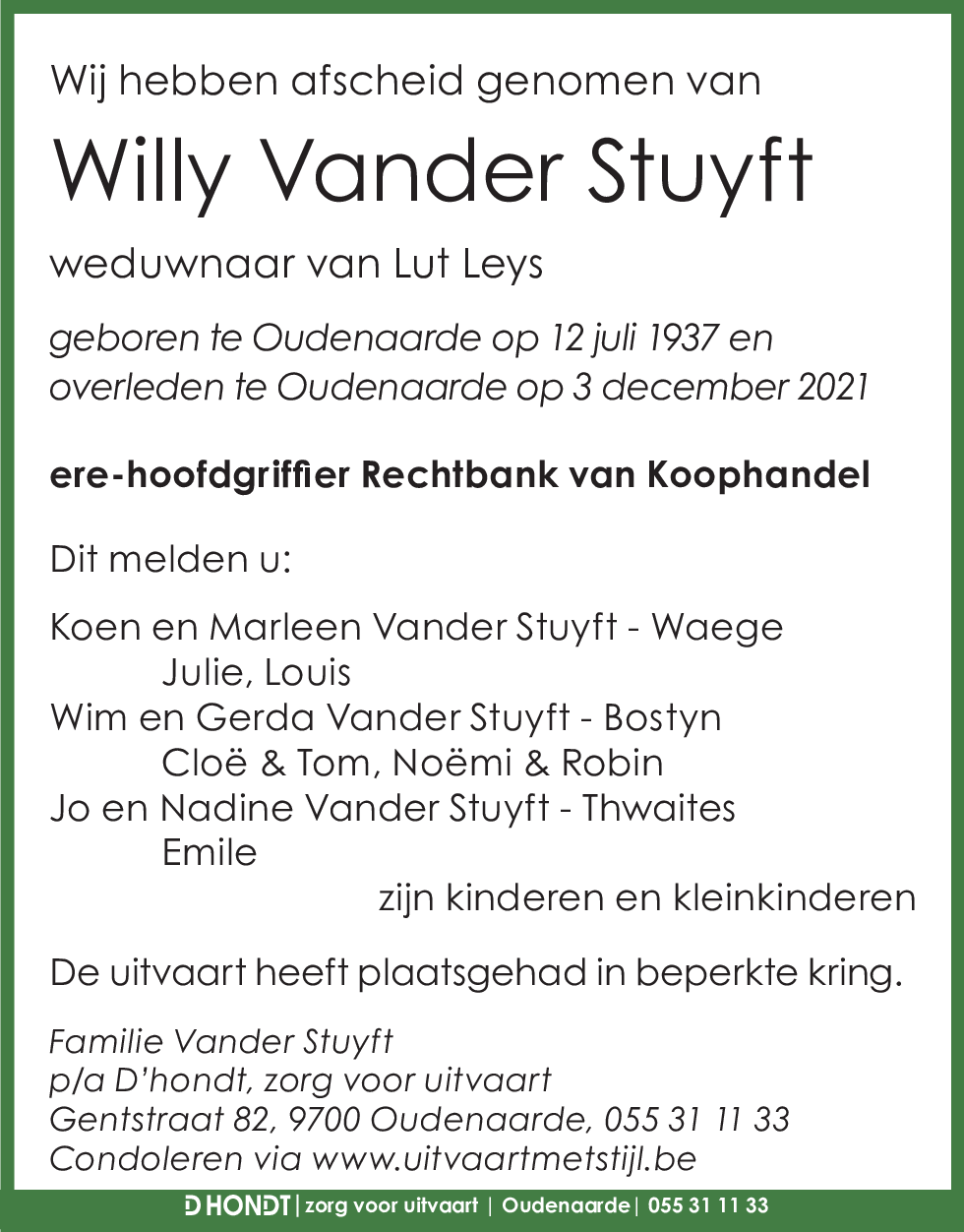 Wij hebben afscheid genomen van

Willy Vander Stuyft

weduwnaar van Lut Leys

geboren te Oudenaarde op 12 juli 1937 en overleden te Oudenaarde op 3 december 2021

ere-hoofdgriffier Rechtbank van Koophandel

Dit melden u:

Koen en Marleen Vander Stuyft - Waege
Julie, Louis
Wim en Gerda Vander Stuyft - Bostyn
Cloë & Tom, Noëmi & Robin
Jo en Nadine Vander Stuyft - Thwaites
Emile
zijn kinderen en kleinkinderen

De uitvaart heeft plaatsgehad in beperkte kring.

Familie Vander Stuyft
p/a D'hondt, zorg voor uitvaart
Gentstraat 82, 9700 Oudenaarde, 055 31 11 33
Condoleren via www.uitvaartmetstijl.be

D HONDT | zorg voor uitvaart | Oudenaarde | 055 31 11 33